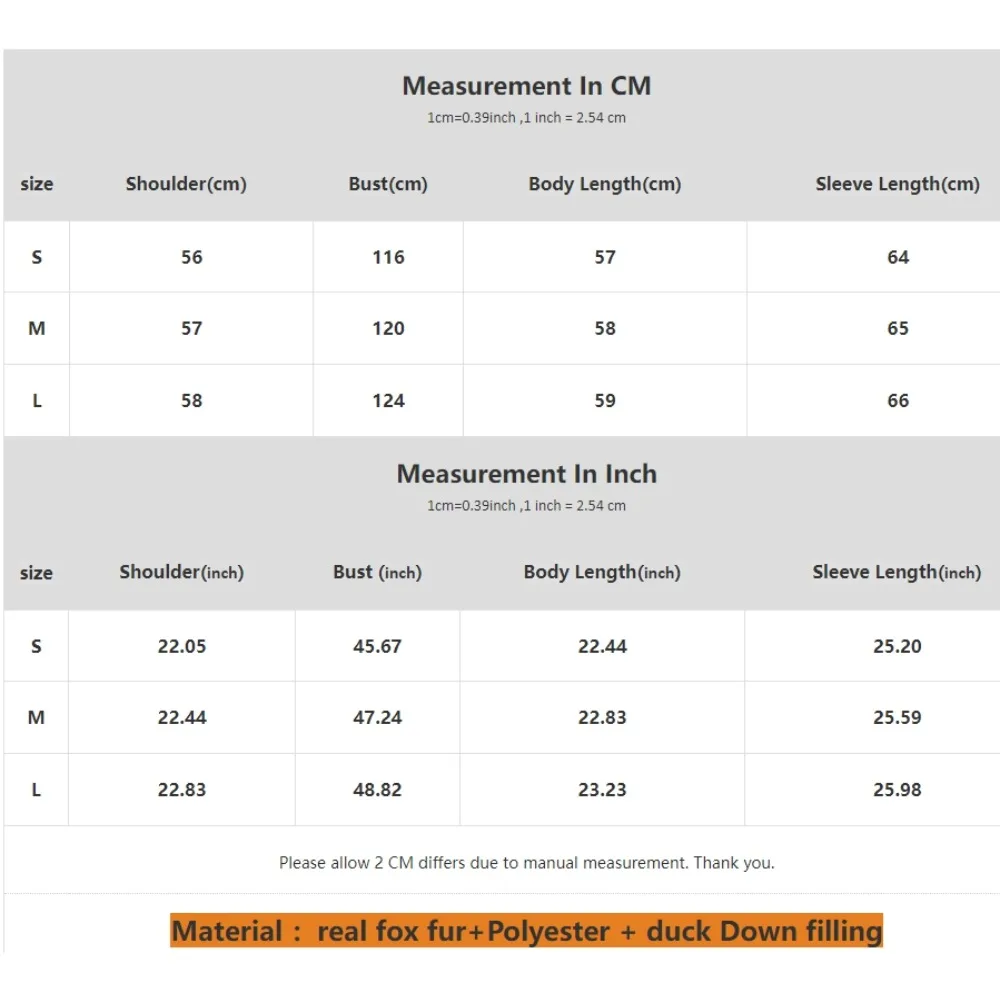 Measurement In CM
1cm=0.39inch ,1 inch = 2.54 cm

| size | Shoulder(cm) | Bust(cm) | Body Length(cm) | Sleeve Length(cm) |
|---|---|---|---|---|
| S | 56 | 116 | 57 | 64 |
| M | 57 | 120 | 58 | 65 |
| L | 58 | 124 | 59 | 66 |

Measurement In Inch
1cm=0.39inch ,1 inch = 2.54 cm

| size | Shoulder(inch) | Bust (inch) | Body Length(inch) | Sleeve Length(inch) |
|---|---|---|---|---|
| S | 22.05 | 45.67 | 22.44 | 25.20 |
| M | 22.44 | 47.24 | 22.83 | 25.59 |
| L | 22.83 | 48.82 | 23.23 | 25.98 |

Please allow 2 CM differs due to manual measurement. Thank you.

Material : real fox fur+Polyester + duck Down filling